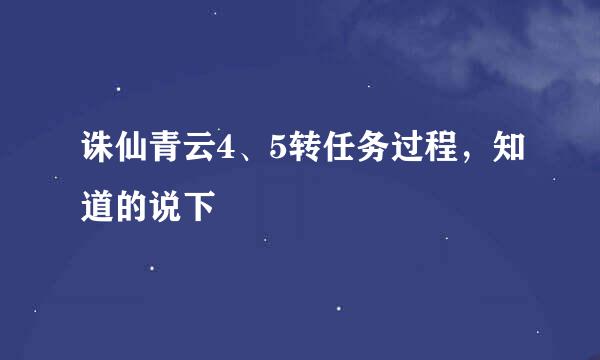 诛仙青云4、5转任务过程，知道的说下